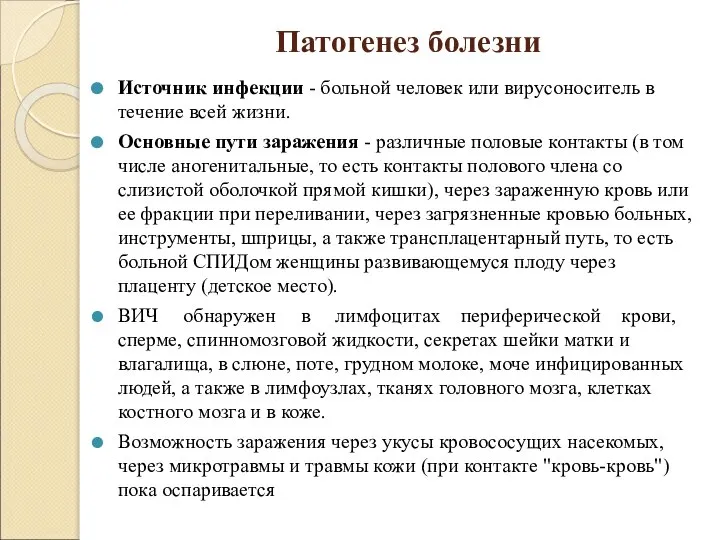 Патогенез болезни

Источник инфекции - больной человек или вирусоноситель в течение всей жизни.

Основные пути заражения - различные половые контакты (в том числе аногенитальные, то есть контакты полового члена со слизистой оболочкой прямой кишки), через зараженную кровь или ее фракции при переливании, через загрязненные кровью больных, инструменты, шприцы, а также трансплацентарный путь, то есть больной СПИДом женщины развивающемуся плоду через плаценту (детское место).

ВИЧ обнаружен в лимфоцитах периферической крови, сперме, спинномозговой жидкости, секретах шейки матки и влагалища, в слюне, поте, грудном молоке, моче инфицированных людей, а также в лимфоузлах, тканях головного мозга, клетках костного мозга и в коже.

Возможность заражения через укусы кровососущих насекомых, через микротравмы и травмы кожи (при контакте "кровь-кровь") пока оспаривается